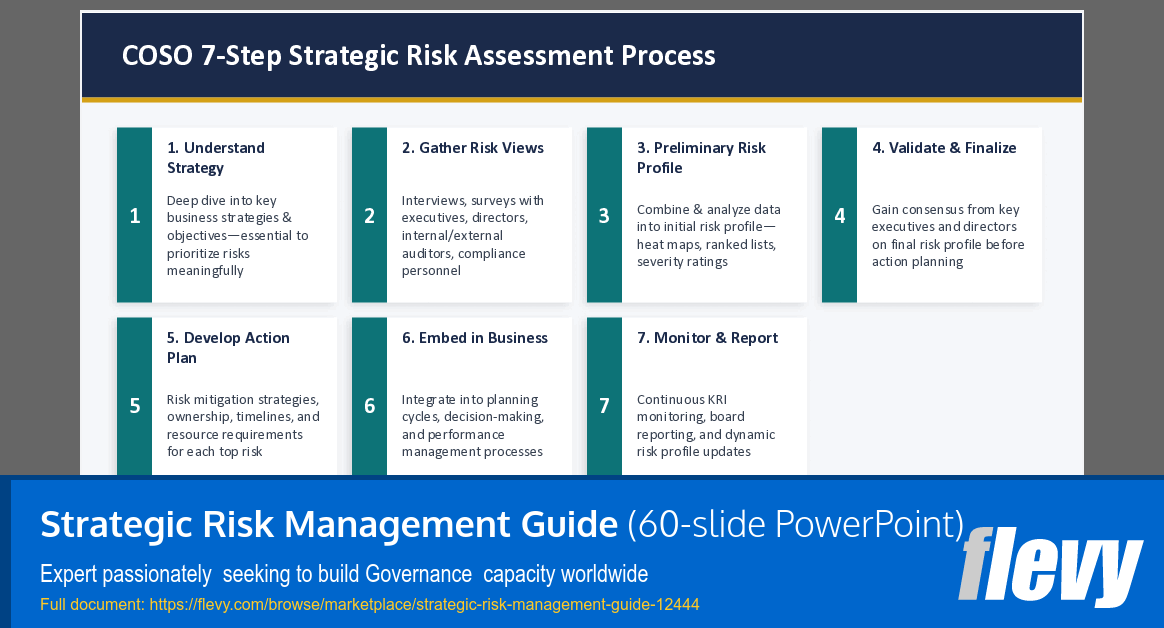 COSO 7-Step Strategic Risk Assessment Process

1

1. Understand Strategy

Deep dive into key business strategies & objectives—essential to prioritize risks meaningfully

2

2. Gather Risk Views

Interviews, surveys with executives, directors, internal/external auditors, compliance personnel

3

3. Preliminary Risk Profile

Combine & analyze data into initial risk profile—heat maps, ranked lists, severity ratings

4

4. Validate & Finalize

Gain consensus from key executives and directors on final risk profile before action planning

5

5. Develop Action Plan

Risk mitigation strategies, ownership, timelines, and resource requirements for each top risk

6

6. Embed in Business

Integrate into planning cycles, decision-making, and performance management processes

7

7. Monitor & Report

Continuous KRI monitoring, board reporting, and dynamic risk profile updates

Strategic Risk Management Guide (60-slide PowerPoint)

Expert passionately seeking to build Governance capacity worldwide

Full document: https://flevy.com/browse/marketplace/strategic-risk-management-guide-12444

flevy